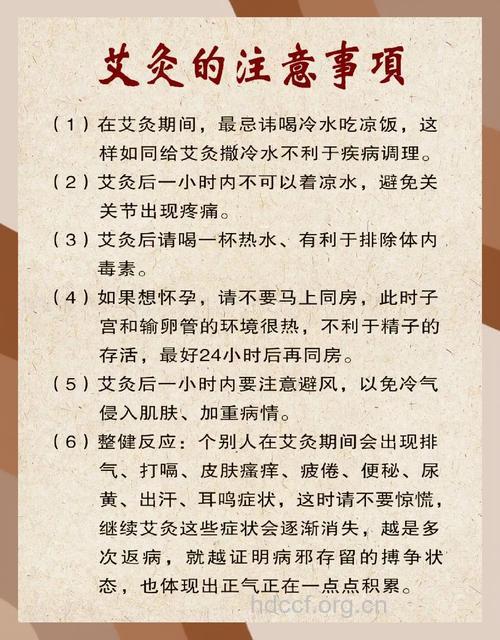 艾灸的注意事项

（1）在艾灸期间，最忌讳喝冷水吃凉饭，这样如同给艾灸撒冷水不利于疾病调理。

（2）艾灸后一小时内不可以着凉水，避免关关节出现疼痛。

（3）艾灸后请喝一杯热水、有利于排除体内毒素。

（4）如果想怀孕，请不要马上同房，此时子宫和输卵管的环境很热，不利于精子的存活，最好24小时后再同房。

（5）艾灸后一小时内要注意避风，以免冷气侵入肌肤、加重病情。

（6）整健反应：个别人在艾灸期间会出现排气、打嗝、皮肤瘙痒、疲倦、便秘、尿黄、出汗、耳鸣症状，这时请不要惊慌，继续艾灸这些症状会逐渐消失，越是多次返病，就越证明病邪存留的搏争状态，也体现出正气正在一点点积累。

hdccf.org.cn